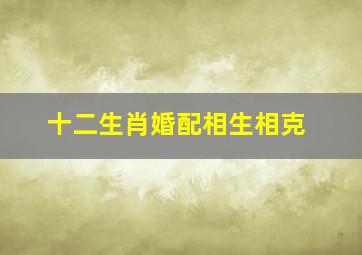 十二生肖婚配相生相克